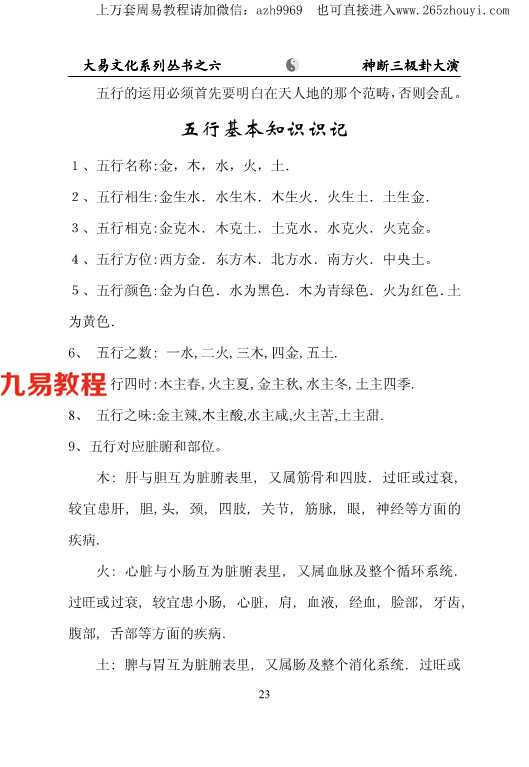 上万套周易教程请加微信：azh9969　也可直接进入www.265zhouyi.com

大易文化系列丛书之六　　神断三极卦大演

五行的运用必须首先要明白在天人地的那个范畴，否则会乱。

五行基本知识识记

1、五行名称:金，木，水，火，土.

2、五行相生:金生水．水生木．木生火．火生土．土生金.

3、五行相克:金克木．木克土．土克水．水克火．火克金。

4、五行方位:西方金．东方木．北方水．南方火．中央土。

5、五行颜色:金为白色．水为黑色．木为青绿色．火为红色．土为黄色.

6、　五行之数：一水，二火，三木，四金，五土.

九易教程 行四时:木主春，火主夏，金主秋，水主冬，土主四季.

8、　五行之味:金主辣,木主酸,水主咸,火主苦,土主甜.

9、五行对应脏腑和部位。

木：肝与胆互为脏腑表里，又属筋骨和四肢．过旺或过衰，较宜患肝，胆，头，颈，四肢，关节，筋脉，眼，神经等方面的疾病.

火：心脏与小肠互为脏腑表里，又属血脉及整个循环系统．过旺或过衰，较宜患小肠，心脏，肩，血液，经血，脸部，牙齿，腹部，舌部等方面的疾病.

土：脾与胃互为脏腑表里，又属肠及整个消化系统．过旺或

23